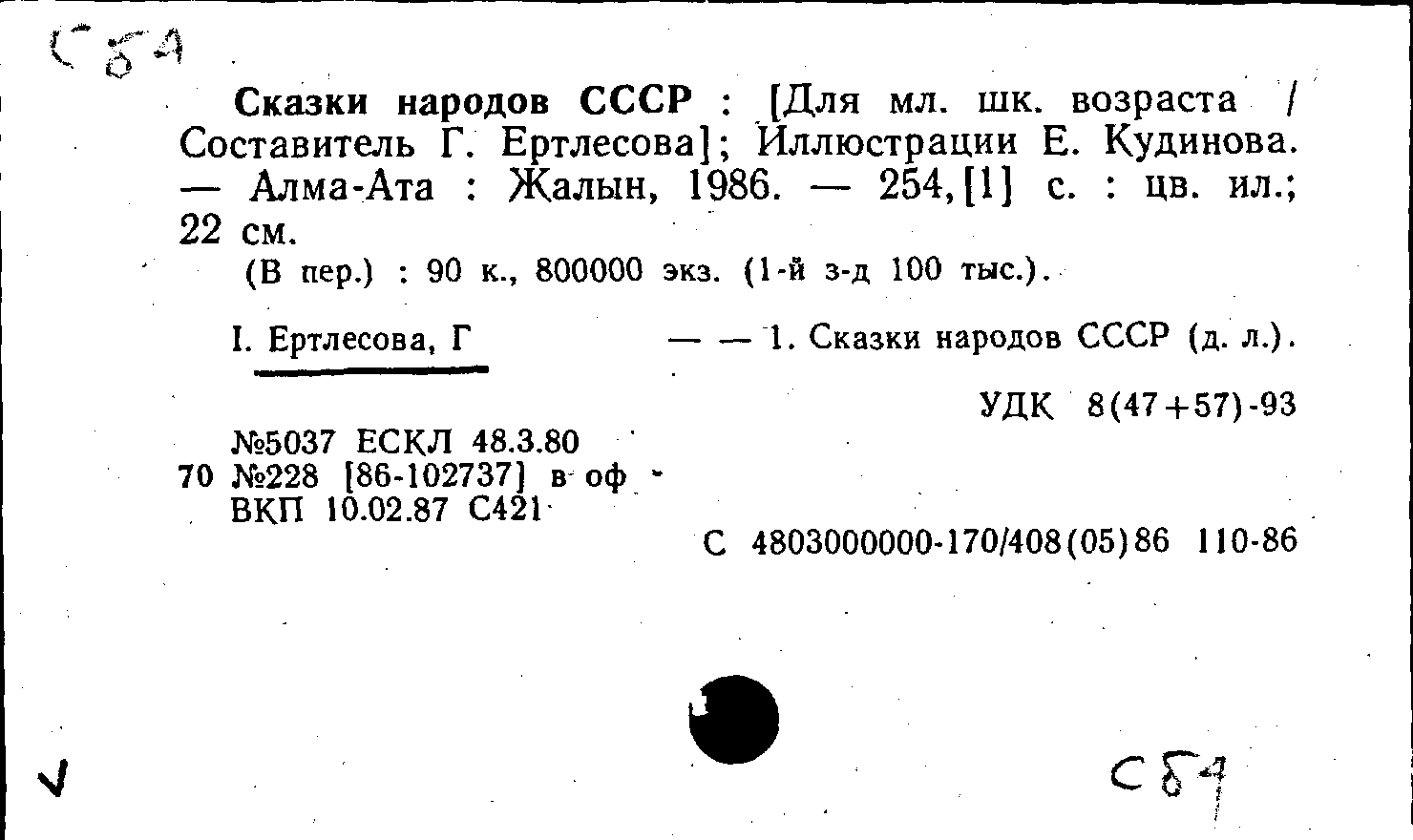 С 54

Сказки народов СССР : [Для мл. шк. возраста / Составитель Г. Ертлесова]; Иллюстрации Е. Кудинова. — Алма-Ата : Жалын, 1986. — 254,[1] с. : цв. ил.; 22 см.

(В пер.) : 90 к., 800000 экз. (1-й з-д 100 тыс.).

I. Ертлесова, Г — — 1. Сказки народов СССР (д. л.).

УДК 8(47+57)-93

№5037 ЕСКЛ 48.3.80
70 №228 [86-102737] в оф
ВКП 10.02.87 С421

С 4803000000-170/408(05)86 110-86

С 54